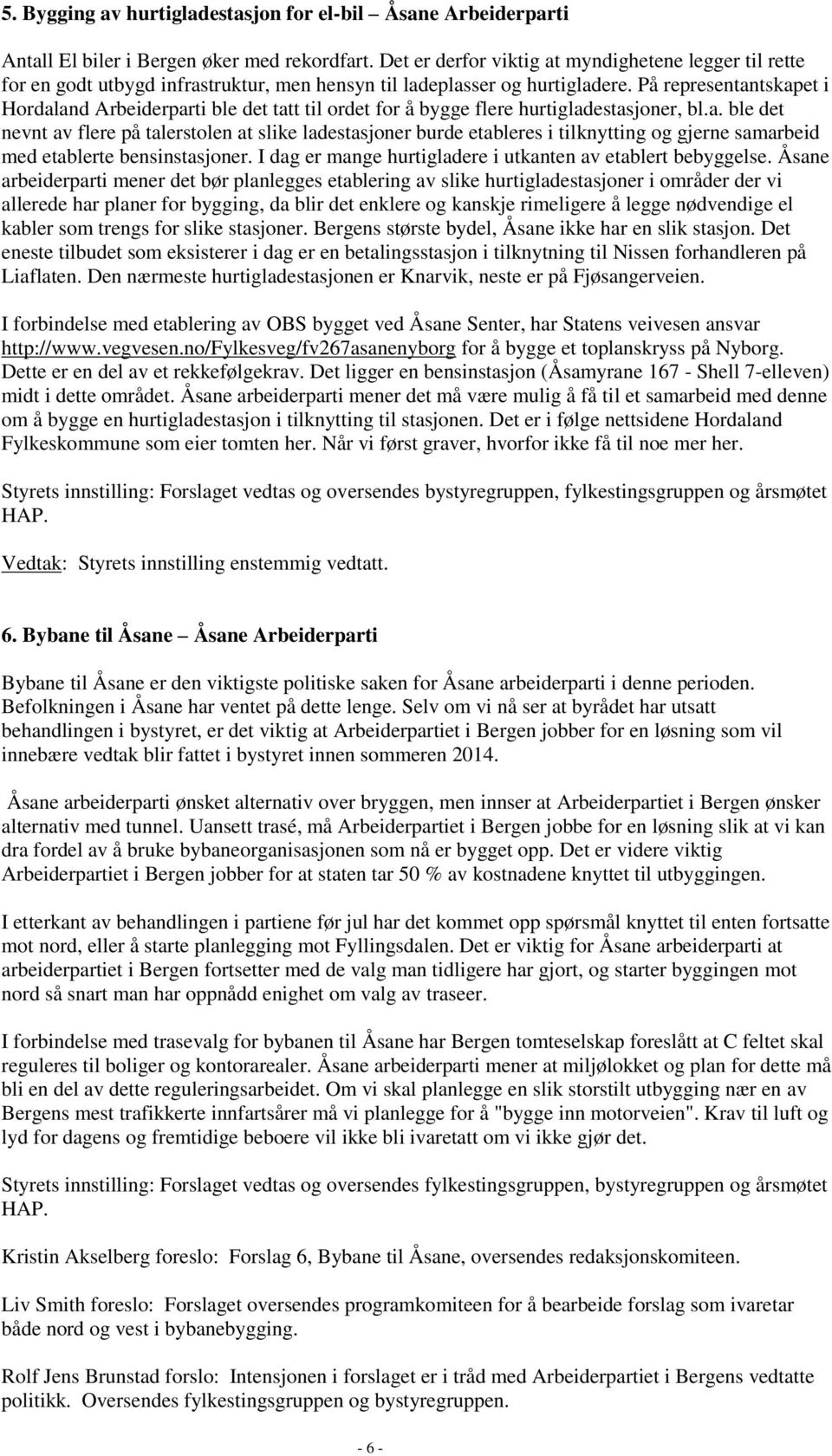 5. Bygging av hurtigladestasjon for el-bil – Åsane Arbeiderparti

Antall El biler i Bergen øker med rekordfart. Det er derfor viktig at myndighetene legger til rette for en godt utbygd infrastruktur, men hensyn til ladeplasser og hurtigladere. På representantskapet i Hordaland Arbeiderparti ble det tatt til ordet for å bygge flere hurtigladestasjoner, bl.a. ble det nevnt av flere på talerstolen at slike ladestasjoner burde etableres i tilknytting og gjerne samarbeid med etablerte bensinstasjoner. I dag er mange hurtigladere i utkanten av etablert bebyggelse. Åsane arbeiderparti mener det bør planlegges etablering av slike hurtigladestasjoner i områder der vi allerede har planer for bygging, da blir det enklere og kanskje rimeligere å legge nødvendige el kabler som trengs for slike stasjoner. Bergens største bydel, Åsane ikke har en slik stasjon. Det eneste tilbudet som eksisterer i dag er en betalingsstasjon i tilknytning til Nissen forhandleren på Liaflaten. Den nærmeste hurtigladestasjonen er Knarvik, neste er på Fjøsangerveien.

I forbindelse med etablering av OBS bygget ved Åsane Senter, har Statens veivesen ansvar http://www.vegvesen.no/Fylkesveg/fv267asanenyborg for å bygge et toplanskryss på Nyborg. Dette er en del av et rekkefølgekrav. Det ligger en bensinstasjon (Åsamyrane 167 - Shell 7-elleven) midt i dette området. Åsane arbeiderparti mener det må være mulig å få til et samarbeid med denne om å bygge en hurtigladestasjon i tilknytting til stasjonen. Det er i følge nettsidene Hordaland Fylkeskommune som eier tomten her. Når vi først graver, hvorfor ikke få til noe mer her.

Styrets innstilling: Forslaget vedtas og oversendes bystyregruppen, fylkestingsgruppen og årsmøtet HAP.

Vedtak: Styrets innstilling enstemmig vedtatt.

6. Bybane til Åsane – Åsane Arbeiderparti

Bybane til Åsane er den viktigste politiske saken for Åsane arbeiderparti i denne perioden. Befolkningen i Åsane har ventet på dette lenge. Selv om vi nå ser at byrådet har utsatt behandlingen i bystyret, er det viktig at Arbeiderpartiet i Bergen jobber for en løsning som vil innebære vedtak blir fattet i bystyret innen sommeren 2014.

Åsane arbeiderparti ønsket alternativ over bryggen, men innser at Arbeiderpartiet i Bergen ønsker alternativ med tunnel. Uansett trasé, må Arbeiderpartiet i Bergen jobbe for en løsning slik at vi kan dra fordel av å bruke bybaneorganisasjonen som nå er bygget opp. Det er videre viktig Arbeiderpartiet i Bergen jobber for at staten tar 50 % av kostnadene knyttet til utbyggingen.

I etterkant av behandlingen i partiene før jul har det kommet opp spørsmål knyttet til enten fortsatte mot nord, eller å starte planlegging mot Fyllingsdalen. Det er viktig for Åsane arbeiderparti at arbeiderpartiet i Bergen fortsetter med de valg man tidligere har gjort, og starter byggingen mot nord så snart man har oppnådd enighet om valg av traseer.

I forbindelse med trasevalg for bybanen til Åsane har Bergen tomteselskap foreslått at C feltet skal reguleres til boliger og kontorarealer. Åsane arbeiderparti mener at miljølokket og plan for dette må bli en del av dette reguleringsarbeidet. Om vi skal planlegge en slik storstilt utbygging nær en av Bergens mest trafikkerte innfartsårer må vi planlegge for å "bygge inn motorveien". Krav til luft og lyd for dagens og fremtidige beboere vil ikke bli ivaretatt om vi ikke gjør det.

Styrets innstilling: Forslaget vedtas og oversendes fylkestingsgruppen, bystyregruppen og årsmøtet HAP.

Kristin Akselberg foreslo: Forslag 6, Bybane til Åsane, oversendes redaksjonskomiteen.

Liv Smith foreslo: Forslaget oversendes programkomiteen for å bearbeide forslag som ivaretar både nord og vest i bybanebygging.

Rolf Jens Brunstad forslo: Intensjonen i forslaget er i tråd med Arbeiderpartiet i Bergens vedtatte politikk. Oversendes fylkestingsgruppen og bystyregruppen.

- 6 -